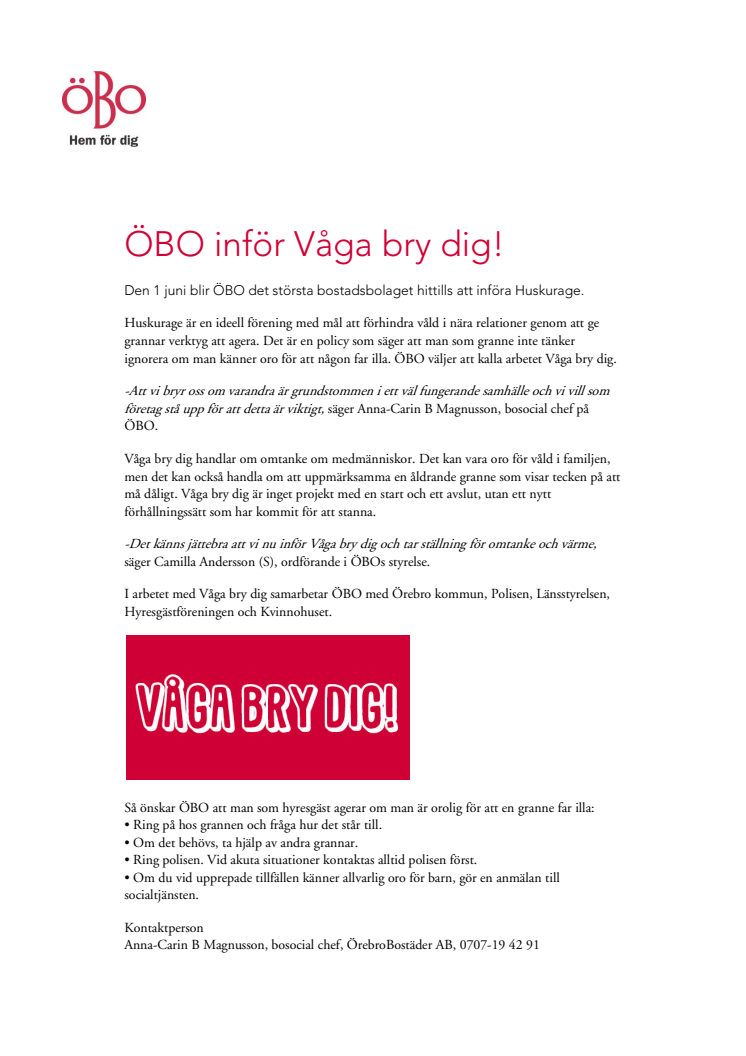 ÖBO
Hem för dig

ÖBO inför Våga bry dig!

Den 1 juni blir ÖBO det största bostadsbolaget hittills att införa Huskurage.

Huskurage är en ideell förening med mål att förhindra våld i nära relationer genom att ge grannar verktyg att agera. Det är en policy som säger att man som granne inte tänker ignorera om man känner oro för att någon far illa. ÖBO väljer att kalla arbetet Våga bry dig.

-Att vi bryr oss om varandra är grundstommen i ett väl fungerande samhälle och vi vill som företag stå upp för att detta är viktigt, säger Anna-Carin B Magnusson, bosocial chef på ÖBO.

Våga bry dig handlar om omtanke om medmänniskor. Det kan vara oro för våld i familjen, men det kan också handla om att uppmärksamma en åldrande granne som visar tecken på att må dåligt. Våga bry dig är inget projekt med en start och ett avslut, utan ett nytt förhållningssätt som har kommit för att stanna.

-Det känns jättebra att vi nu inför Våga bry dig och tar ställning för omtanke och värme, säger Camilla Andersson (S), ordförande i ÖBOs styrelse.

I arbetet med Våga bry dig samarbetar ÖBO med Örebro kommun, Polisen, Länsstyrelsen, Hyresgästföreningen och Kvinnohuset.

VÅGA BRY DIG!

Så önskar ÖBO att man som hyresgäst agerar om man är orolig för att en granne far illa:
• Ring på hos grannen och fråga hur det står till.
• Om det behövs, ta hjälp av andra grannar.
• Ring polisen. Vid akuta situationer kontaktas alltid polisen först.
• Om du vid upprepade tillfällen känner allvarlig oro för barn, gör en anmälan till socialtjänsten.

Kontaktperson
Anna-Carin B Magnusson, bosocial chef, ÖrebroBostäder AB, 0707-19 42 91